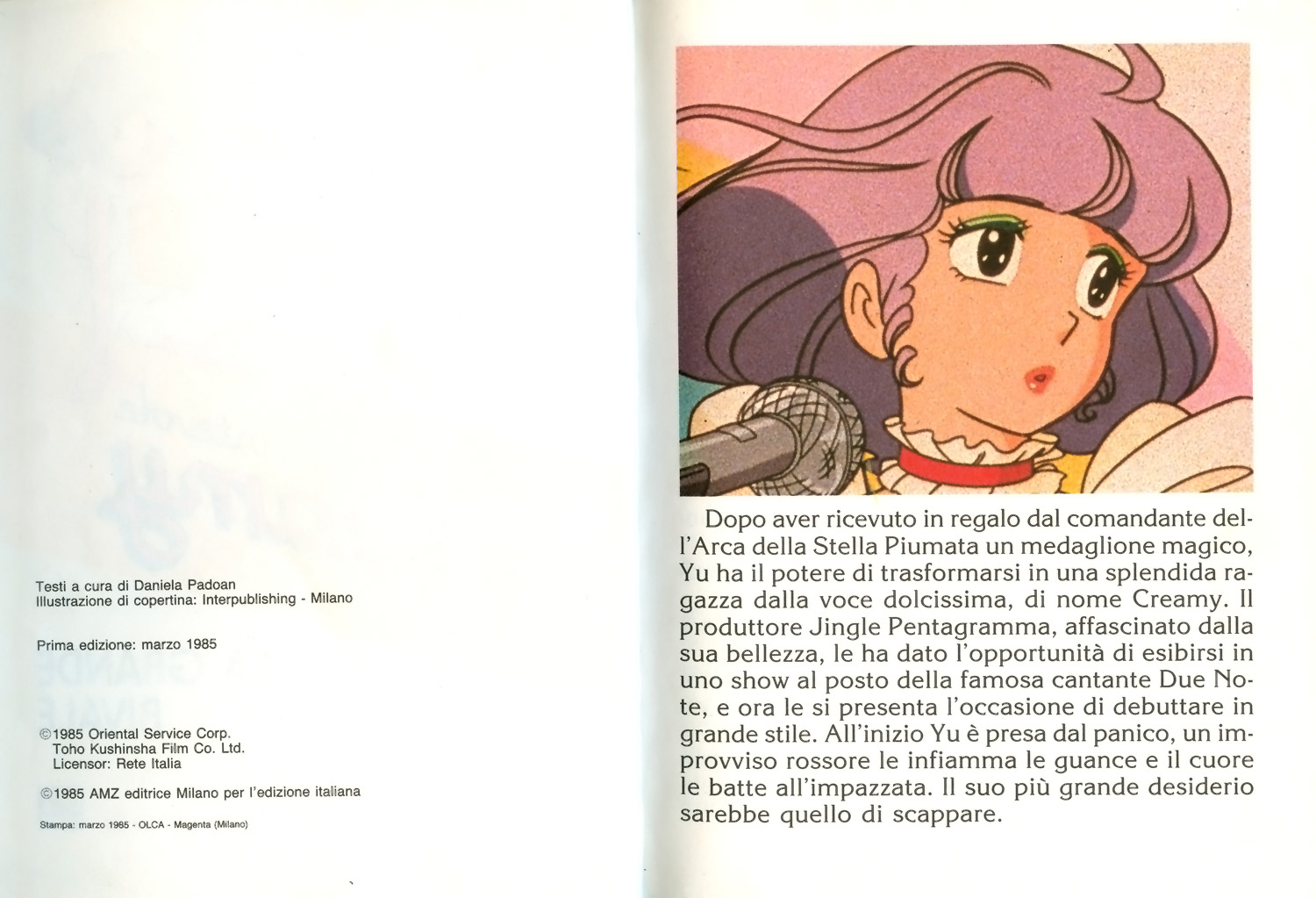 Testi a cura di Daniela Padoan
Illustrazione di copertina: Interpublishing - Milano

Prima edizione: marzo 1985

©1985 Oriental Service Corp.
Toho Kushinsha Film Co. Ltd.
Licensor: Rete Italia

©1985 AMZ editrice Milano per l'edizione italiana

Stampa: marzo 1985 - OLCA - Magenta (Milano)

Dopo aver ricevuto in regalo dal comandante dell'Arca della Stella Piumata un medaglione magico, Yu ha il potere di trasformarsi in una splendida ragazza dalla voce dolcissima, di nome Creamy. Il produttore Jingle Pentagramma, affascinato dalla sua bellezza, le ha dato l'opportunità di esibirsi in uno show al posto della famosa cantante Due Note, e ora le si presenta l'occasione di debuttare in grande stile. All'inizio Yu è presa dal panico, un improvviso rossore le infiamma le guance e il cuore le batte all'impazzata. Il suo più grande desiderio sarebbe quello di scappare.